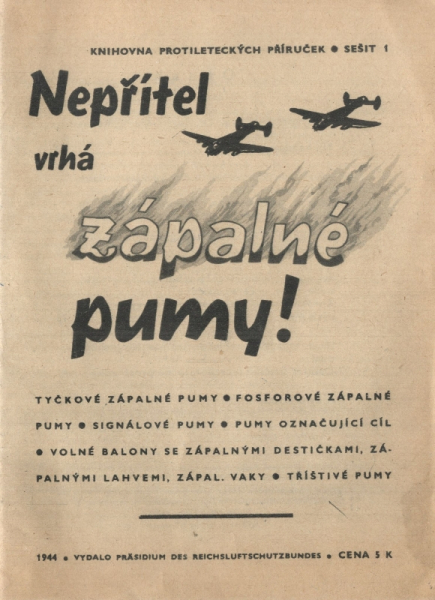 KNIHOVNA PROTILETECKÝCH PŘÍRUČEK ● SEŠIT 1

Nepřítel vrhá zápalné pumy!

TYČKOVÉ ZÁPALNÉ PUMY ● FOSFOROVÉ ZÁPALNÉ PUMY ● SIGNÁLOVÉ PUMY ● PUMY OZNAČUJÍCÍ CÍL ● VOLNÉ BALONY SE ZÁPALNÝMI DESTIČKAMI, ZÁPALNÝMI LAHVEMI, ZÁPAL. VAKY ● TŘÍŠTIVÉ PUMY

1944 ● VYDALO PRÄSIDIUM DES REICHSLUFTSCHUTZBUNDES ● CENA 5 K